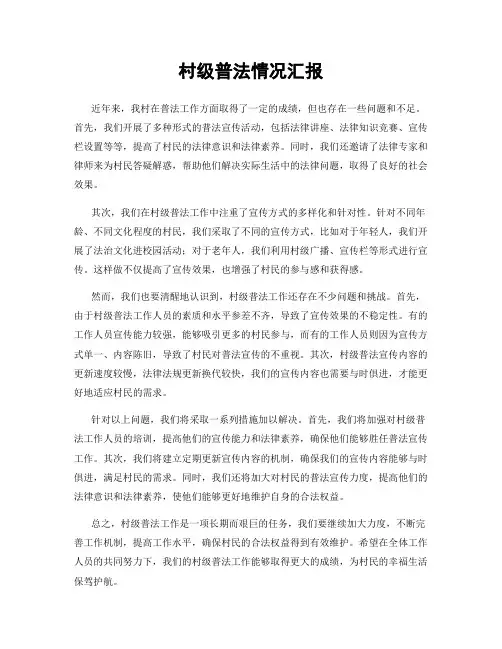 村级普法情况汇报

近年来，我村在普法工作方面取得了一定的成绩，但也存在一些问题和不足。首先，我们开展了多种形式的普法宣传活动，包括法律讲座、法律知识竞赛、宣传栏设置等等，提高了村民的法律意识和法律素养。同时，我们还邀请了法律专家和律师来为村民答疑解惑，帮助他们解决实际生活中的法律问题，取得了良好的社会效果。

其次，我们在村级普法工作中注重了宣传方式的多样化和针对性。针对不同年龄、不同文化程度的村民，我们采取了不同的宣传方式，比如对于年轻人，我们开展了法治文化进校园活动；对于老年人，我们利用村级广播、宣传栏等形式进行宣传。这样做不仅提高了宣传效果，也增强了村民的参与感和获得感。

然而，我们也要清醒地认识到，村级普法工作还存在不少问题和挑战。首先，由于村级普法工作人员的素质和水平参差不齐，导致了宣传效果的不稳定性。有的工作人员宣传能力较强，能够吸引更多的村民参与，而有的工作人员则因为宣传方式单一、内容陈旧，导致了村民对普法宣传的不重视。其次，村级普法宣传内容的更新速度较慢，法律法规更新换代较快，我们的宣传内容也需要与时俱进，才能更好地适应村民的需求。

针对以上问题，我们将采取一系列措施加以解决。首先，我们将加强对村级普法工作人员的培训，提高他们的宣传能力和法律素养，确保他们能够胜任普法宣传工作。其次，我们将建立定期更新宣传内容的机制，确保我们的宣传内容能够与时俱进，满足村民的需求。同时，我们还将加大对村民的普法宣传力度，提高他们的法律意识和法律素养，使他们能够更好地维护自身的合法权益。

总之，村级普法工作是一项长期而艰巨的任务，我们要继续加大力度，不断完善工作机制，提高工作水平，确保村民的合法权益得到有效维护。希望在全体工作人员的共同努力下，我们的村级普法工作能够取得更大的成绩，为村民的幸福生活保驾护航。